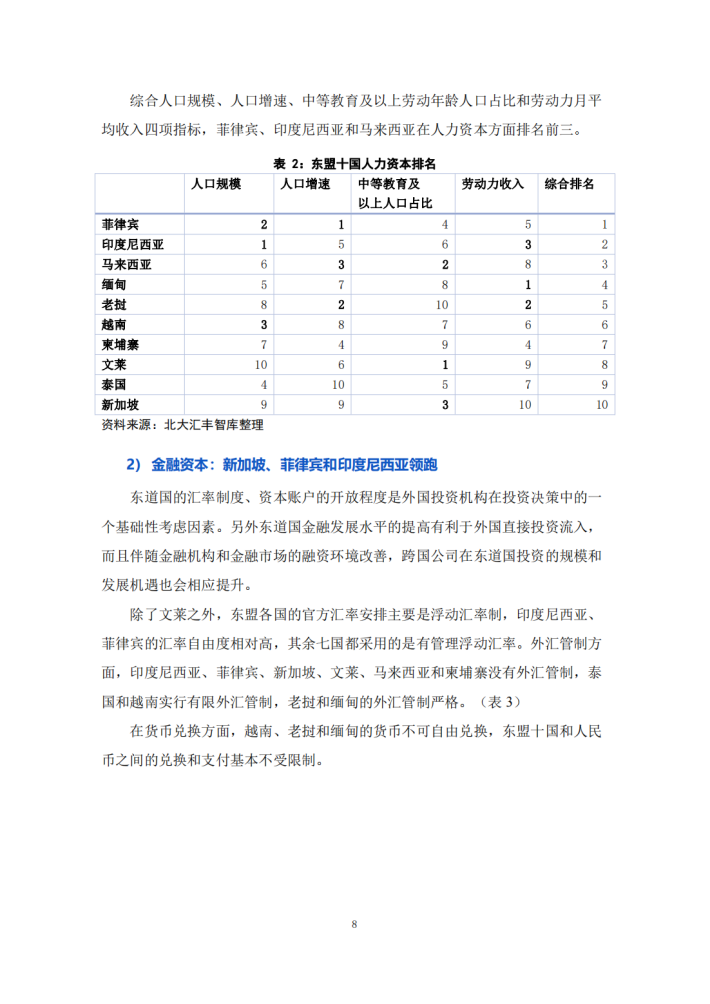 综合人口规模、人口增速、中等教育及以上劳动年龄人口占比和劳动力月平均收入四项指标，菲律宾、印度尼西亚和马来西亚在人力资本方面排名前三。

表 2：东盟十国人力资本排名

| | 人口规模 | 人口增速 | 中等教育及以上人口占比 | 劳动力收入 | 综合排名 |
|---|---|---|---|---|---|
| 菲律宾 | 2 | 1 | 4 | 5 | 1 |
| 印度尼西亚 | 1 | 5 | 6 | 3 | 2 |
| 马来西亚 | 6 | 3 | 2 | 8 | 3 |
| 缅甸 | 5 | 7 | 8 | 1 | 4 |
| 老挝 | 8 | 2 | 10 | 2 | 5 |
| 越南 | 3 | 8 | 7 | 6 | 6 |
| 柬埔寨 | 7 | 4 | 9 | 4 | 7 |
| 文莱 | 10 | 6 | 1 | 9 | 8 |
| 泰国 | 4 | 10 | 5 | 7 | 9 |
| 新加坡 | 9 | 9 | 3 | 10 | 10 |

资料来源：北大汇丰智库整理

2) 金融资本：新加坡、菲律宾和印度尼西亚领跑

东道国的汇率制度、资本账户的开放程度是外国投资机构在投资决策中的一个基础性考虑因素。另外东道国金融发展水平的提高有利于外国直接投资流入，而且伴随金融机构和金融市场的融资环境改善，跨国公司在东道国投资的规模和发展机遇也会相应提升。

除了文莱之外，东盟各国的官方汇率安排主要是浮动汇率制，印度尼西亚、菲律宾的汇率自由度相对高，其余七国都采用的是有管理浮动汇率。外汇管制方面，印度尼西亚、菲律宾、新加坡、文莱、马来西亚和柬埔寨没有外汇管制，泰国和越南实行有限外汇管制，老挝和缅甸的外汇管制严格。（表 3）

在货币兑换方面，越南、老挝和缅甸的货币不可自由兑换，东盟十国和人民币之间的兑换和支付基本不受限制。

8